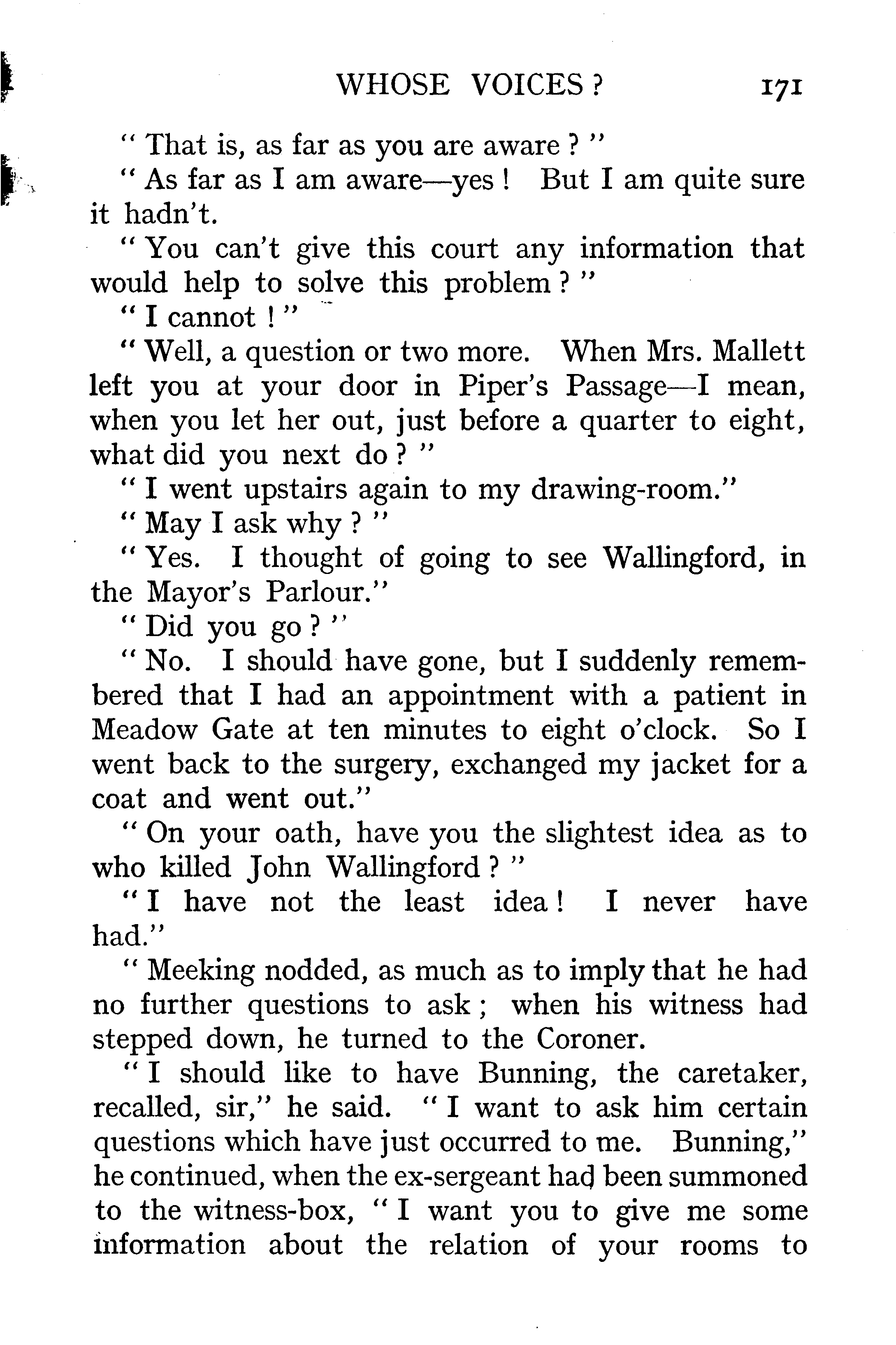 WHOSE VOICES? 171

"That is, as far as you are aware?"

"As far as I am aware—yes! But I am quite sure it hadn't.

"You can't give this court any information that would help to solve this problem?"

"I cannot!"

"Well, a question or two more. When Mrs. Mallett left you at your door in Piper's Passage—I mean, when you let her out, just before a quarter to eight, what did you next do?"

"I went upstairs again to my drawing-room."

"May I ask why?"

"Yes. I thought of going to see Wallingford, in the Mayor's Parlour."

"Did you go?"

"No. I should have gone, but I suddenly remembered that I had an appointment with a patient in Meadow Gate at ten minutes to eight o'clock. So I went back to the surgery, exchanged my jacket for a coat and went out."

"On your oath, have you the slightest idea as to who killed John Wallingford?"

"I have not the least idea! I never have had."

"Meeking nodded, as much as to imply that he had no further questions to ask; when his witness had stepped down, he turned to the Coroner.

"I should like to have Bunning, the caretaker, recalled, sir," he said. "I want to ask him certain questions which have just occurred to me. Bunning," he continued, when the ex-sergeant had been summoned to the witness-box, "I want you to give me some information about the relation of your rooms to